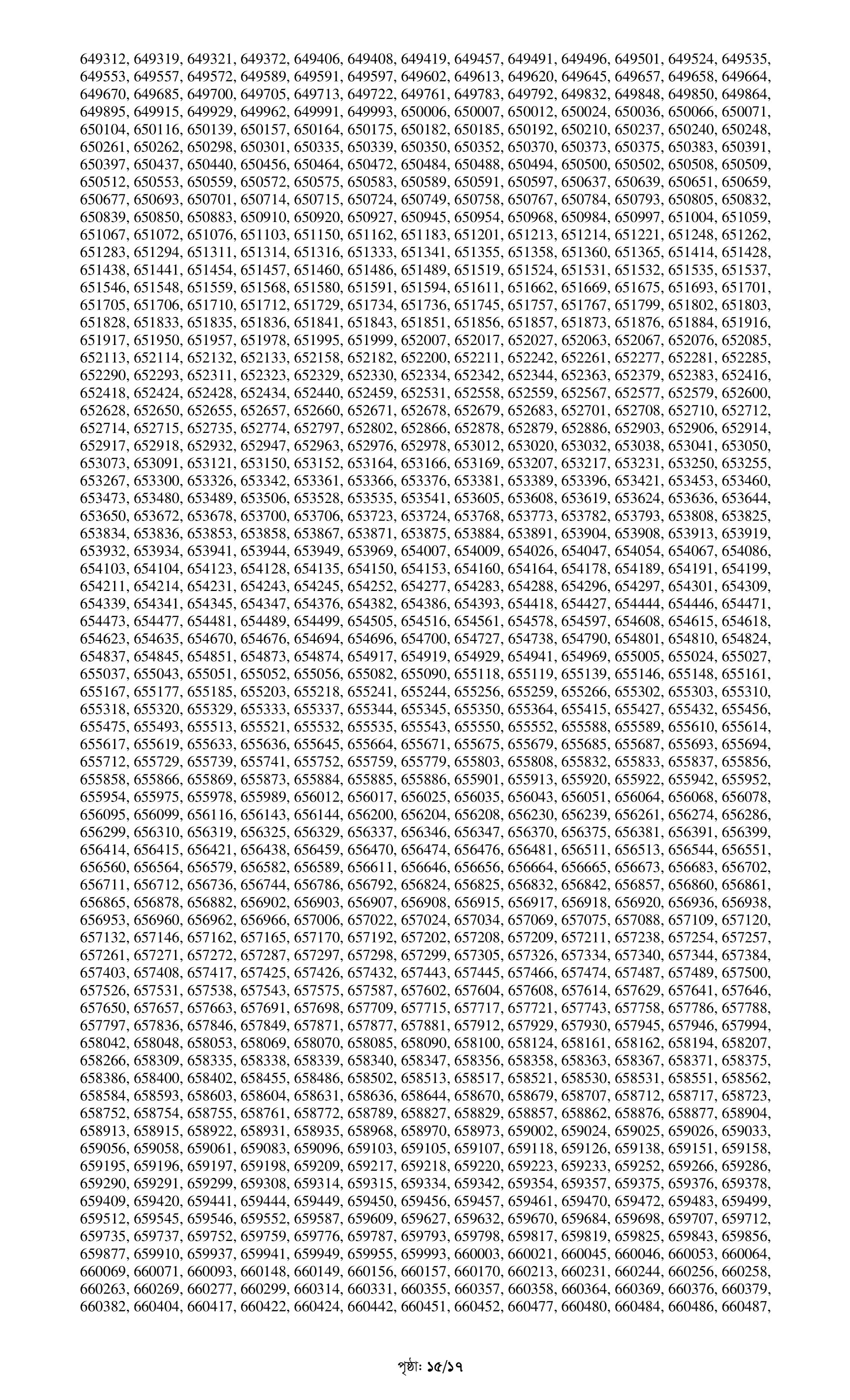 649312, 649319, 649321, 649372, 649406, 649408, 649419, 649457, 649491, 649496, 649501, 649524, 649535, 649553, 649557, 649572, 649589, 649591, 649597, 649602, 649613, 649620, 649645, 649657, 649658, 649664, 649670, 649685, 649700, 649705, 649713, 649722, 649761, 649783, 649792, 649832, 649848, 649850, 649864, 649895, 649915, 649929, 649962, 649991, 649993, 650006, 650007, 650012, 650024, 650036, 650066, 650071, 650104, 650116, 650139, 650157, 650164, 650175, 650182, 650185, 650192, 650210, 650237, 650240, 650248, 650261, 650262, 650298, 650301, 650335, 650339, 650350, 650352, 650370, 650373, 650375, 650383, 650391, 650397, 650437, 650440, 650456, 650464, 650472, 650484, 650488, 650494, 650500, 650502, 650508, 650509, 650512, 650553, 650559, 650572, 650575, 650583, 650589, 650591, 650597, 650637, 650639, 650651, 650659, 650677, 650693, 650701, 650714, 650715, 650724, 650749, 650758, 650767, 650784, 650793, 650805, 650832, 650839, 650850, 650883, 650910, 650920, 650927, 650945, 650954, 650968, 650984, 650997, 651004, 651059, 651067, 651072, 651076, 651103, 651150, 651162, 651183, 651201, 651213, 651214, 651221, 651248, 651262, 651283, 651294, 651311, 651314, 651316, 651333, 651341, 651355, 651358, 651360, 651365, 651414, 651428, 651438, 651441, 651454, 651457, 651460, 651486, 651489, 651519, 651524, 651531, 651532, 651535, 651537, 651546, 651548, 651559, 651568, 651580, 651591, 651594, 651611, 651662, 651669, 651675, 651693, 651701, 651705, 651706, 651710, 651712, 651729, 651734, 651736, 651745, 651757, 651767, 651799, 651802, 651803, 651828, 651833, 651835, 651836, 651841, 651843, 651851, 651856, 651857, 651873, 651876, 651884, 651916, 651917, 651950, 651957, 651978, 651995, 651999, 652007, 652017, 652027, 652063, 652067, 652076, 652085, 652113, 652114, 652132, 652133, 652158, 652182, 652200, 652211, 652242, 652261, 652277, 652281, 652285, 652290, 652293, 652311, 652323, 652329, 652330, 652334, 652342, 652344, 652363, 652379, 652383, 652416, 652418, 652424, 652428, 652434, 652440, 652459, 652531, 652558, 652559, 652567, 652577, 652579, 652600, 652628, 652650, 652655, 652657, 652660, 652671, 652678, 652679, 652683, 652701, 652708, 652710, 652712, 652714, 652715, 652735, 652774, 652797, 652802, 652866, 652878, 652879, 652886, 652903, 652906, 652914, 652917, 652918, 652932, 652947, 652963, 652976, 652978, 653012, 653020, 653032, 653038, 653041, 653050, 653073, 653091, 653121, 653150, 653152, 653164, 653166, 653169, 653207, 653217, 653231, 653250, 653255, 653267, 653300, 653326, 653342, 653361, 653366, 653376, 653381, 653389, 653396, 653421, 653453, 653460, 653473, 653480, 653489, 653506, 653528, 653535, 653541, 653605, 653608, 653619, 653624, 653636, 653644, 653650, 653672, 653678, 653700, 653706, 653723, 653724, 653768, 653773, 653782, 653793, 653808, 653825, 653834, 653836, 653853, 653858, 653867, 653871, 653875, 653884, 653891, 653904, 653908, 653913, 653919, 653932, 653934, 653941, 653944, 653949, 653969, 654007, 654009, 654026, 654047, 654054, 654067, 654086, 654103, 654104, 654123, 654128, 654135, 654150, 654153, 654160, 654164, 654178, 654189, 654191, 654199, 654211, 654214, 654231, 654243, 654245, 654252, 654277, 654283, 654288, 654296, 654297, 654301, 654309, 654339, 654341, 654345, 654347, 654376, 654382, 654386, 654393, 654418, 654427, 654444, 654446, 654471, 654473, 654477, 654481, 654489, 654499, 654505, 654516, 654561, 654578, 654597, 654608, 654615, 654618, 654623, 654635, 654670, 654676, 654694, 654696, 654700, 654727, 654738, 654790, 654801, 654810, 654824, 654837, 654845, 654851, 654873, 654874, 654917, 654919, 654929, 654941, 654969, 655005, 655024, 655027, 655037, 655043, 655051, 655052, 655056, 655082, 655090, 655118, 655119, 655139, 655146, 655148, 655161, 655167, 655177, 655185, 655203, 655218, 655241, 655244, 655256, 655259, 655266, 655302, 655303, 655310, 655318, 655320, 655329, 655333, 655337, 655344, 655345, 655350, 655364, 655415, 655427, 655432, 655456, 655475, 655493, 655513, 655521, 655532, 655535, 655543, 655550, 655552, 655588, 655589, 655610, 655614, 655617, 655619, 655633, 655636, 655645, 655664, 655671, 655675, 655679, 655685, 655687, 655693, 655694, 655712, 655729, 655739, 655741, 655752, 655759, 655779, 655803, 655808, 655832, 655833, 655837, 655856, 655858, 655866, 655869, 655873, 655884, 655885, 655886, 655901, 655913, 655920, 655922, 655942, 655952, 655954, 655975, 655978, 655989, 656012, 656017, 656025, 656035, 656043, 656051, 656064, 656068, 656078, 656095, 656099, 656116, 656143, 656144, 656200, 656204, 656208, 656230, 656239, 656261, 656274, 656286, 656299, 656310, 656319, 656325, 656329, 656337, 656346, 656347, 656370, 656375, 656381, 656391, 656399, 656414, 656415, 656421, 656438, 656459, 656470, 656474, 656476, 656481, 656511, 656513, 656544, 656551, 656560, 656564, 656579, 656582, 656589, 656611, 656646, 656656, 656664, 656665, 656673, 656683, 656702, 656711, 656712, 656736, 656744, 656786, 656792, 656824, 656825, 656832, 656842, 656857, 656860, 656861, 656865, 656878, 656882, 656902, 656903, 656907, 656908, 656915, 656917, 656918, 656920, 656936, 656938, 656953, 656960, 656962, 656966, 657006, 657022, 657024, 657034, 657069, 657075, 657088, 657109, 657120, 657132, 657146, 657162, 657165, 657170, 657192, 657202, 657208, 657209, 657211, 657238, 657254, 657257, 657261, 657271, 657272, 657287, 657297, 657298, 657299, 657305, 657326, 657334, 657340, 657344, 657384, 657403, 657408, 657417, 657425, 657426, 657432, 657443, 657445, 657466, 657474, 657487, 657489, 657500, 657526, 657531, 657538, 657543, 657575, 657587, 657602, 657604, 657608, 657614, 657629, 657641, 657646, 657650, 657657, 657663, 657691, 657698, 657709, 657715, 657717, 657721, 657743, 657758, 657786, 657788, 657797, 657836, 657846, 657849, 657871, 657877, 657881, 657912, 657929, 657930, 657945, 657946, 657994, 658042, 658048, 658053, 658069, 658070, 658085, 658090, 658100, 658124, 658161, 658162, 658194, 658207, 658266, 658309, 658335, 658338, 658339, 658340, 658347, 658356, 658358, 658363, 658367, 658371, 658375, 658386, 658400, 658402, 658455, 658486, 658502, 658513, 658517, 658521, 658530, 658531, 658551, 658562, 658584, 658593, 658603, 658604, 658631, 658636, 658644, 658670, 658679, 658707, 658712, 658717, 658723, 658752, 658754, 658755, 658761, 658772, 658789, 658827, 658829, 658857, 658862, 658876, 658877, 658904, 658913, 658915, 658922, 658931, 658935, 658968, 658970, 658973, 659002, 659024, 659025, 659026, 659033, 659056, 659058, 659061, 659083, 659096, 659103, 659105, 659107, 659118, 659126, 659138, 659151, 659158, 659195, 659196, 659197, 659198, 659209, 659217, 659218, 659220, 659223, 659233, 659252, 659266, 659286, 659290, 659291, 659299, 659308, 659314, 659315, 659334, 659342, 659354, 659357, 659375, 659376, 659378, 659409, 659420, 659441, 659444, 659449, 659450, 659456, 659457, 659461, 659470, 659472, 659483, 659499, 659512, 659545, 659546, 659552, 659587, 659609, 659627, 659632, 659670, 659684, 659698, 659707, 659712, 659735, 659737, 659752, 659759, 659776, 659787, 659793, 659798, 659817, 659819, 659825, 659843, 659856, 659877, 659910, 659937, 659941, 659949, 659955, 659993, 660003, 660021, 660045, 660046, 660053, 660064, 660069, 660071, 660093, 660148, 660149, 660156, 660157, 660170, 660213, 660231, 660244, 660256, 660258, 660263, 660269, 660277, 660299, 660314, 660331, 660355, 660357, 660358, 660364, 660369, 660376, 660379, 660382, 660404, 660417, 660422, 660424, 660442, 660451, 660452, 660477, 660480, 660484, 660486, 660487,

পৃষ্ঠা: ১৫/১৭